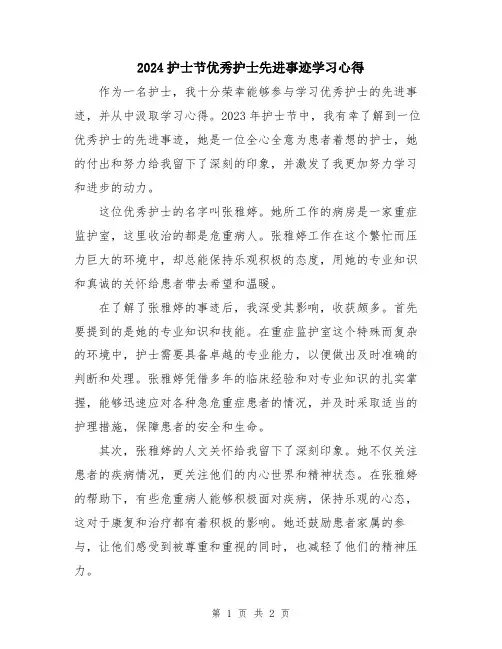 2024护士节优秀护士先进事迹学习心得

作为一名护士，我十分荣幸能够参与学习优秀护士的先进事迹，并从中汲取学习心得。2023年护士节中，我有幸了解到一位优秀护士的先进事迹，她是一位全心全意为患者着想的护士，她的付出和努力给我留下了深刻的印象，并激发了我更加努力学习和进步的动力。

这位优秀护士的名字叫张雅婷。她所工作的病房是一家重症监护室，这里收治的都是危重病人。张雅婷工作在这个繁忙而压力巨大的环境中，却总能保持乐观积极的态度，用她的专业知识和真诚的关怀给患者带去希望和温暖。

在了解了张雅婷的事迹后，我深受其影响，收获颇多。首先要提到的是她的专业知识和技能。在重症监护室这个特殊而复杂的环境中，护士需要具备卓越的专业能力，以便做出及时准确的判断和处理。张雅婷凭借多年的临床经验和对专业知识的扎实掌握，能够迅速应对各种急危重症患者的情况，并及时采取适当的护理措施，保障患者的安全和生命。

其次，张雅婷的人文关怀给我留下了深刻印象。她不仅关注患者的疾病情况，更关注他们的内心世界和精神状态。在张雅婷的帮助下，有些危重病人能够积极面对疾病，保持乐观的心态，这对于康复和治疗都有着积极的影响。她还鼓励患者家属的参与，让他们感受到被尊重和重视的同时，也减轻了他们的精神压力。

第 1 页 共 2 页